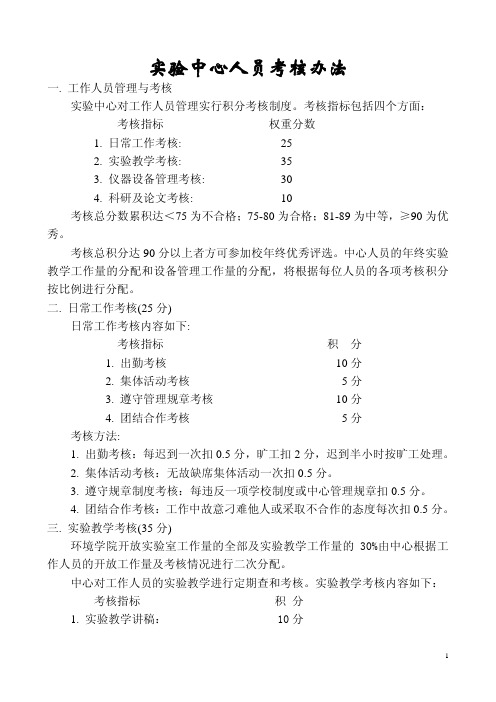 实验中心人员考核办法

一. 工作人员管理与考核

实验中心对工作人员管理实行积分考核制度。考核指标包括四个方面：

| 考核指标 | 权重分数 |
|---|---|
| 1. 日常工作考核: | 25 |
| 2. 实验教学考核: | 35 |
| 3. 仪器设备管理考核: | 30 |
| 4. 科研及论文考核: | 10 |

考核总分数累积达＜75 为不合格；75-80 为合格；81-89 为中等，≥90 为优秀。

考核总积分达 90 分以上者方可参加校年终优秀评选。中心人员的年终实验教学工作量的分配和设备管理工作量的分配，将根据每位人员的各项考核积分按比例进行分配。

二. 日常工作考核(25 分)

日常工作考核内容如下:

| 考核指标 | 积 分 |
|---|---|
| 1. 出勤考核 | 10 分 |
| 2. 集体活动考核 | 5 分 |
| 3. 遵守管理规章考核 | 10 分 |
| 4. 团结合作考核 | 5 分 |

考核方法:

1. 出勤考核：每迟到一次扣 0.5 分，旷工扣 2 分，迟到半小时按旷工处理。

2. 集体活动考核：无故缺席集体活动一次扣 0.5 分。

3. 遵守规章制度考核：每违反一项学校制度或中心管理规章扣 0.5 分。

4. 团结合作考核：工作中故意刁难他人或采取不合作的态度每次扣 0.5 分。

三. 实验教学考核(35 分)

环境学院开放实验室工作量的全部及实验教学工作量的 30%由中心根据工作人员的开放工作量及考核情况进行二次分配。

中心对工作人员的实验教学进行定期查和考核。实验教学考核内容如下：

| 考核指标 | 积 分 |
|---|---|
| 1. 实验教学讲稿： | 10 分 |

1